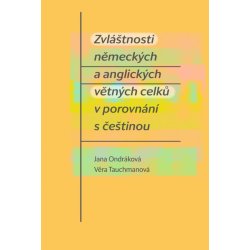 Zvláštnosti německých a anglických větných celků v porovnání s češtinou

Jana Ondráková
Věra Tauchmanová